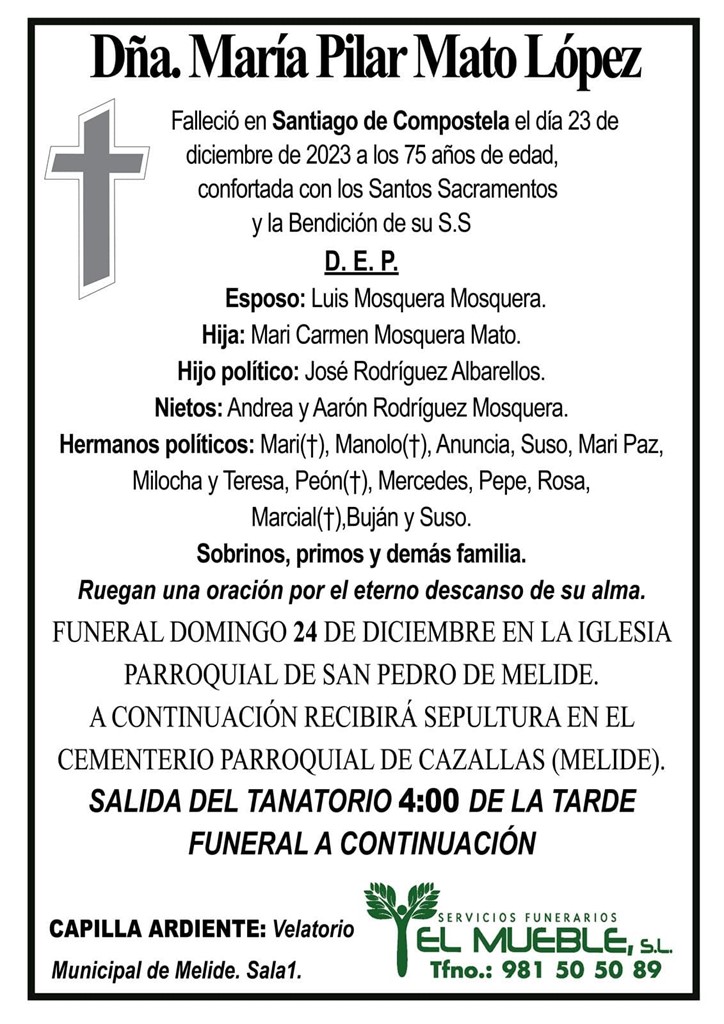 Dña. María Pilar Mato López

Falleció en Santiago de Compostela el día 23 de diciembre de 2023 a los 75 años de edad, confortada con los Santos Sacramentos y la Bendición de su S.S

D. E. P.

Esposo: Luis Mosquera Mosquera.
Hija: Mari Carmen Mosquera Mato.
Hijo político: José Rodríguez Albarellos.
Nietos: Andrea y Aarón Rodríguez Mosquera.
Hermanos políticos: Mari(†), Manolo(†), Anuncia, Suso, Mari Paz, Milocha y Teresa, Peón(†), Mercedes, Pepe, Rosa, Marcial(†),Buján y Suso.
Sobrinos, primos y demás familia.
Ruegan una oración por el eterno descanso de su alma.

FUNERAL DOMINGO 24 DE DICIEMBRE EN LA IGLESIA PARROQUIAL DE SAN PEDRO DE MELIDE.
A CONTINUACIÓN RECIBIRÁ SEPULTURA EN EL CEMENTERIO PARROQUIAL DE CAZALLAS (MELIDE).
SALIDA DEL TANATORIO 4:00 DE LA TARDE
FUNERAL A CONTINUACIÓN

CAPILLA ARDIENTE: Velatorio Municipal de Melide. Sala1.

SERVICIOS FUNERARIOS
EL MUEBLE, S.L.
Tfno.: 981 50 50 89